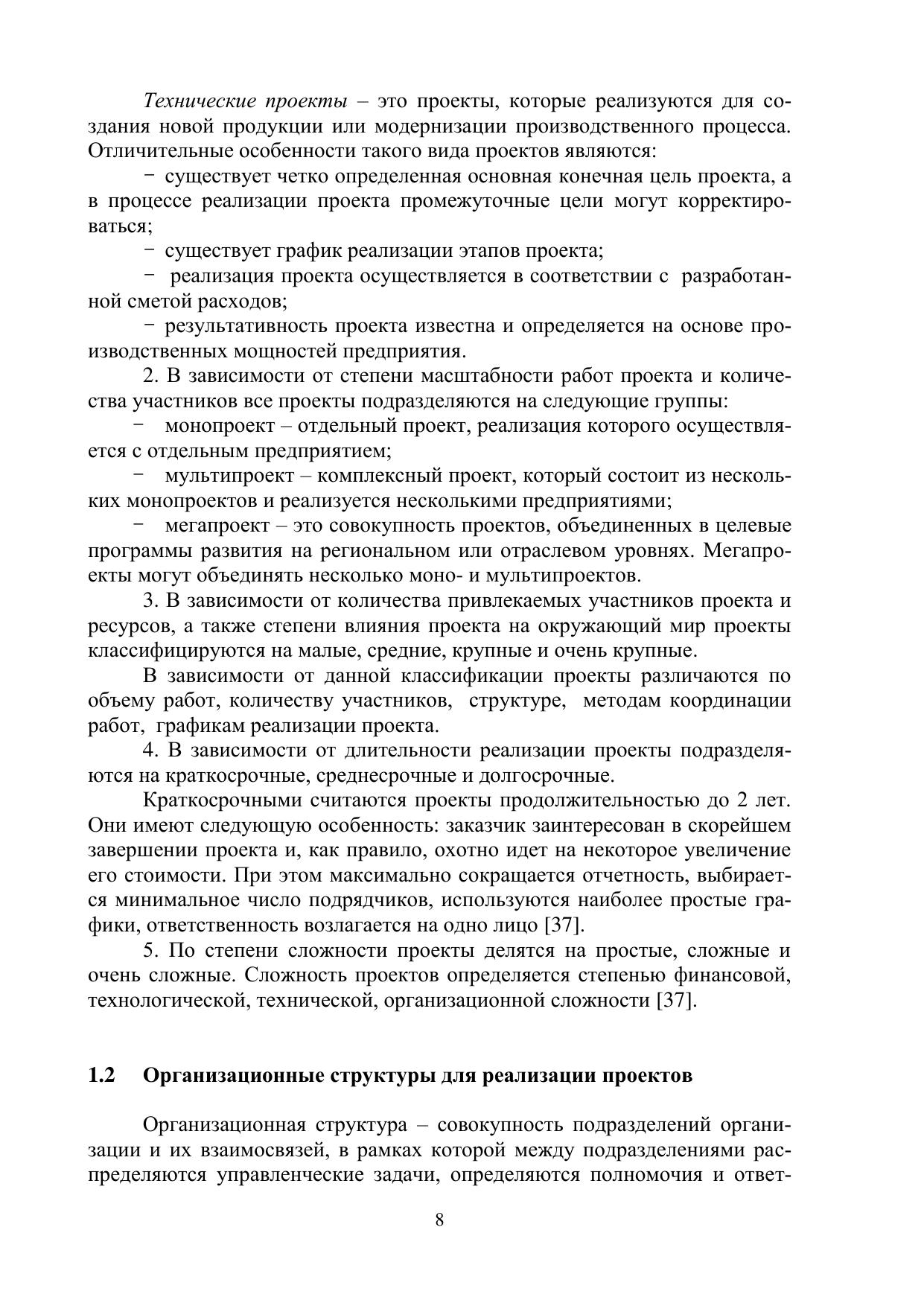 Технические проекты – это проекты, которые реализуются для создания новой продукции или модернизации производственного процесса. Отличительные особенности такого вида проектов являются:

− существует четко определенная основная конечная цель проекта, а в процессе реализации проекта промежуточные цели могут корректироваться;

− существует график реализации этапов проекта;

− реализация проекта осуществляется в соответствии с разработанной сметой расходов;

− результативность проекта известна и определяется на основе производственных мощностей предприятия.

2. В зависимости от степени масштабности работ проекта и количества участников все проекты подразделяются на следующие группы:

− монопроект – отдельный проект, реализация которого осуществляется с отдельным предприятием;

− мультипроект – комплексный проект, который состоит из нескольких монопроектов и реализуется несколькими предприятиями;

− мегапроект – это совокупность проектов, объединенных в целевые программы развития на региональном или отраслевом уровнях. Мегапроекты могут объединять несколько моно- и мультипроектов.

3. В зависимости от количества привлекаемых участников проекта и ресурсов, а также степени влияния проекта на окружающий мир проекты классифицируются на малые, средние, крупные и очень крупные.

В зависимости от данной классификации проекты различаются по объему работ, количеству участников, структуре, методам координации работ, графикам реализации проекта.

4. В зависимости от длительности реализации проекты подразделяются на краткосрочные, среднесрочные и долгосрочные.

Краткосрочными считаются проекты продолжительностью до 2 лет. Они имеют следующую особенность: заказчик заинтересован в скорейшем завершении проекта и, как правило, охотно идет на некоторое увеличение его стоимости. При этом максимально сокращается отчетность, выбирается минимальное число подрядчиков, используются наиболее простые графики, ответственность возлагается на одно лицо [37].

5. По степени сложности проекты делятся на простые, сложные и очень сложные. Сложность проектов определяется степенью финансовой, технологической, технической, организационной сложности [37].

1.2 Организационные структуры для реализации проектов

Организационная структура – совокупность подразделений организации и их взаимосвязей, в рамках которой между подразделениями распределяются управленческие задачи, определяются полномочия и ответ-

8